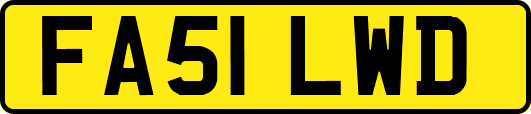 FA51 LWD